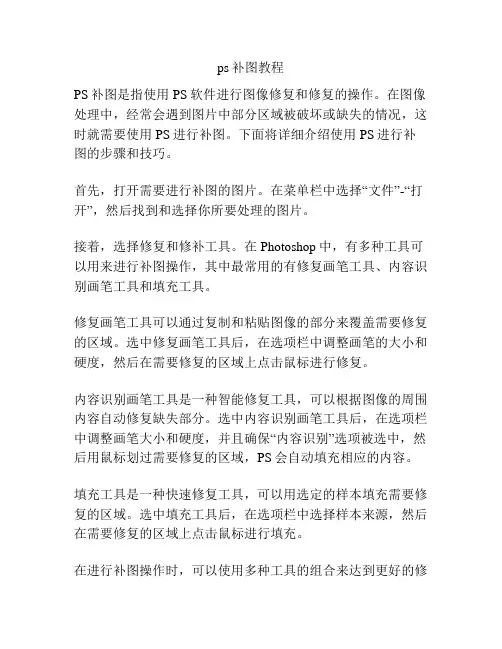 ps 补图教程

PS 补图是指使用 PS 软件进行图像修复和修复的操作。在图像处理中，经常会遇到图片中部分区域被破坏或缺失的情况，这时就需要使用 PS 进行补图。下面将详细介绍使用 PS 进行补图的步骤和技巧。

首先，打开需要进行补图的图片。在菜单栏中选择“文件”-“打开”，然后找到和选择你所要处理的图片。

接着，选择修复和修补工具。在 Photoshop 中，有多种工具可以用来进行补图操作，其中最常用的有修复画笔工具、内容识别画笔工具和填充工具。

修复画笔工具可以通过复制和粘贴图像的部分来覆盖需要修复的区域。选中修复画笔工具后，在选项栏中调整画笔的大小和硬度，然后在需要修复的区域上点击鼠标进行修复。

内容识别画笔工具是一种智能修复工具，可以根据图像的周围内容自动修复缺失部分。选中内容识别画笔工具后，在选项栏中调整画笔大小和硬度，并且确保“内容识别”选项被选中，然后用鼠标划过需要修复的区域，PS 会自动填充相应的内容。

填充工具是一种快速修复工具，可以用选定的样本填充需要修复的区域。选中填充工具后，在选项栏中选择样本来源，然后在需要修复的区域上点击鼠标进行填充。

在进行补图操作时，可以使用多种工具的组合来达到更好的修